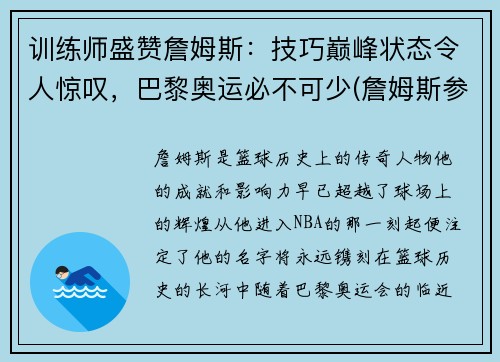 训练师盛赞詹姆斯：技巧巅峰状态令人惊叹，巴黎奥运必不可少(詹姆斯参

詹姆斯是篮球历史上的传奇人物他的成就和影响力早已超越了球场上的辉煌从他进入NBA的那一刻起便注定了他的名字将永远镌刻在篮球历史的长河中随着巴黎奥运会的临近